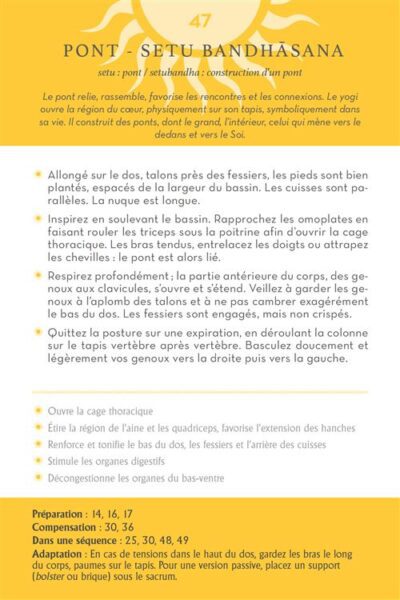 47

PONT - SETU BANDHĀSANA

setu : pont / setubandha : construction d'un pont

Le pont relie, rassemble, favorise les rencontres et les connexions. Le yogi ouvre la région du cœur, physiquement sur son tapis, symboliquement dans sa vie. Il construit des ponts, dont le grand, l'intérieur, celui qui mène vers le dedans et vers le Soi.

• Allongé sur le dos, talons près des fessiers, les pieds sont bien plantés, espacés de la largeur du bassin. Les cuisses sont parallèles. La nuque est longue.

• Inspirez en soulevant le bassin. Rapprochez les omoplates en faisant rouler les triceps sous la poitrine afin d'ouvrir la cage thoracique. Les bras tendus, entrelacez les doigts ou attrapez les chevilles : le pont est alors lié.

• Respirez profondément ; la partie antérieure du corps, des genoux aux clavicules, s'ouvre et s'étend. Veillez à garder les genoux à l'aplomb des talons et à ne pas cambrer exagérément le bas du dos. Les fessiers sont engagés, mais non crispés.

• Quittez la posture sur une expiration, en déroulant la colonne sur le tapis vertèbre après vertèbre. Basculez doucement et légèrement vos genoux vers la droite puis vers la gauche.

• Ouvre la cage thoracique
• Étire la région de l'aine et les quadriceps, favorise l'extension des hanches
• Renforce et tonifie le bas du dos, les fessiers et l'arrière des cuisses
• Stimule les organes digestifs
• Décongestionne les organes du bas-ventre

Préparation : 14, 16, 17
Compensation : 30, 36
Dans une séquence : 25, 30, 48, 49
Adaptation : En cas de tensions dans le haut du dos, gardez les bras le long du corps, paumes sur le tapis. Pour une version passive, placez un support (bolster ou brique) sous le sacrum.